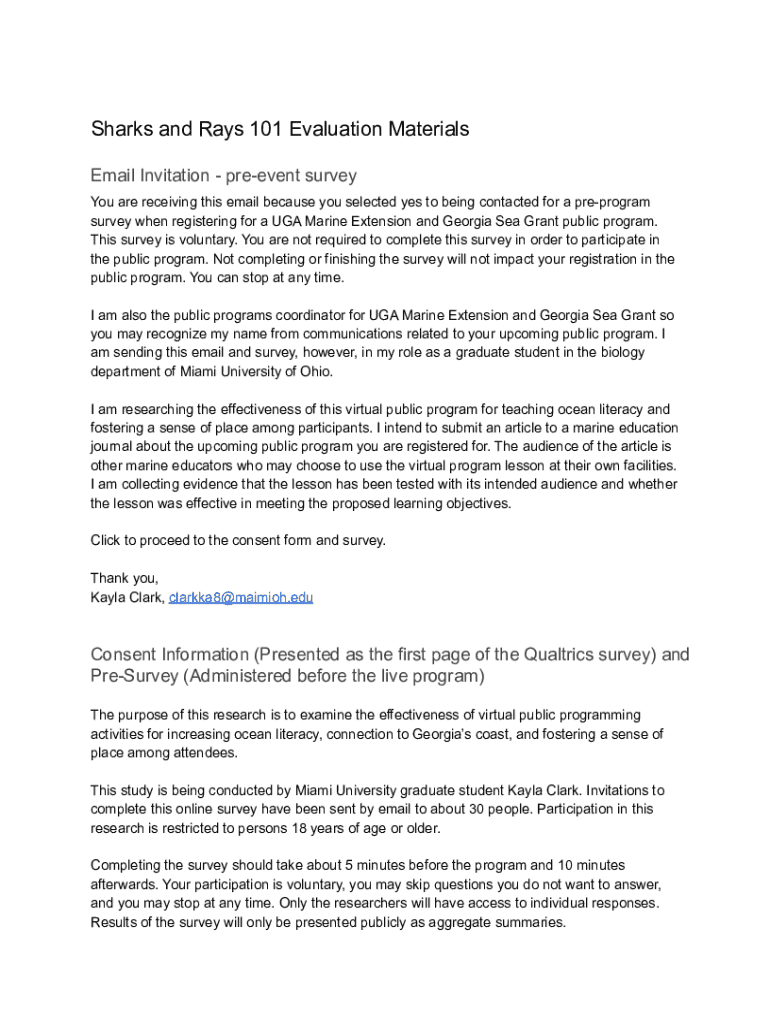 Sharks and Rays 101 Evaluation Materials

Email Invitation - pre-event survey

You are receiving this email because you selected yes to being contacted for a pre-program survey when registering for a UGA Marine Extension and Georgia Sea Grant public program. This survey is voluntary. You are not required to complete this survey in order to participate in the public program. Not completing or finishing the survey will not impact your registration in the public program. You can stop at any time.

I am also the public programs coordinator for UGA Marine Extension and Georgia Sea Grant so you may recognize my name from communications related to your upcoming public program. I am sending this email and survey, however, in my role as a graduate student in the biology department of Miami University of Ohio.

I am researching the effectiveness of this virtual public program for teaching ocean literacy and fostering a sense of place among participants. I intend to submit an article to a marine education journal about the upcoming public program you are registered for. The audience of the article is other marine educators who may choose to use the virtual program lesson at their own facilities. I am collecting evidence that the lesson has been tested with its intended audience and whether the lesson was effective in meeting the proposed learning objectives.

Click to proceed to the consent form and survey.

Thank you,
Kayla Clark, clarkka8@maimioh.edu

Consent Information (Presented as the first page of the Qualtrics survey) and Pre-Survey (Administered before the live program)

The purpose of this research is to examine the effectiveness of virtual public programming activities for increasing ocean literacy, connection to Georgia's coast, and fostering a sense of place among attendees.

This study is being conducted by Miami University graduate student Kayla Clark. Invitations to complete this online survey have been sent by email to about 30 people. Participation in this research is restricted to persons 18 years of age or older.

Completing the survey should take about 5 minutes before the program and 10 minutes afterwards. Your participation is voluntary, you may skip questions you do not want to answer, and you may stop at any time. Only the researchers will have access to individual responses. Results of the survey will only be presented publicly as aggregate summaries.